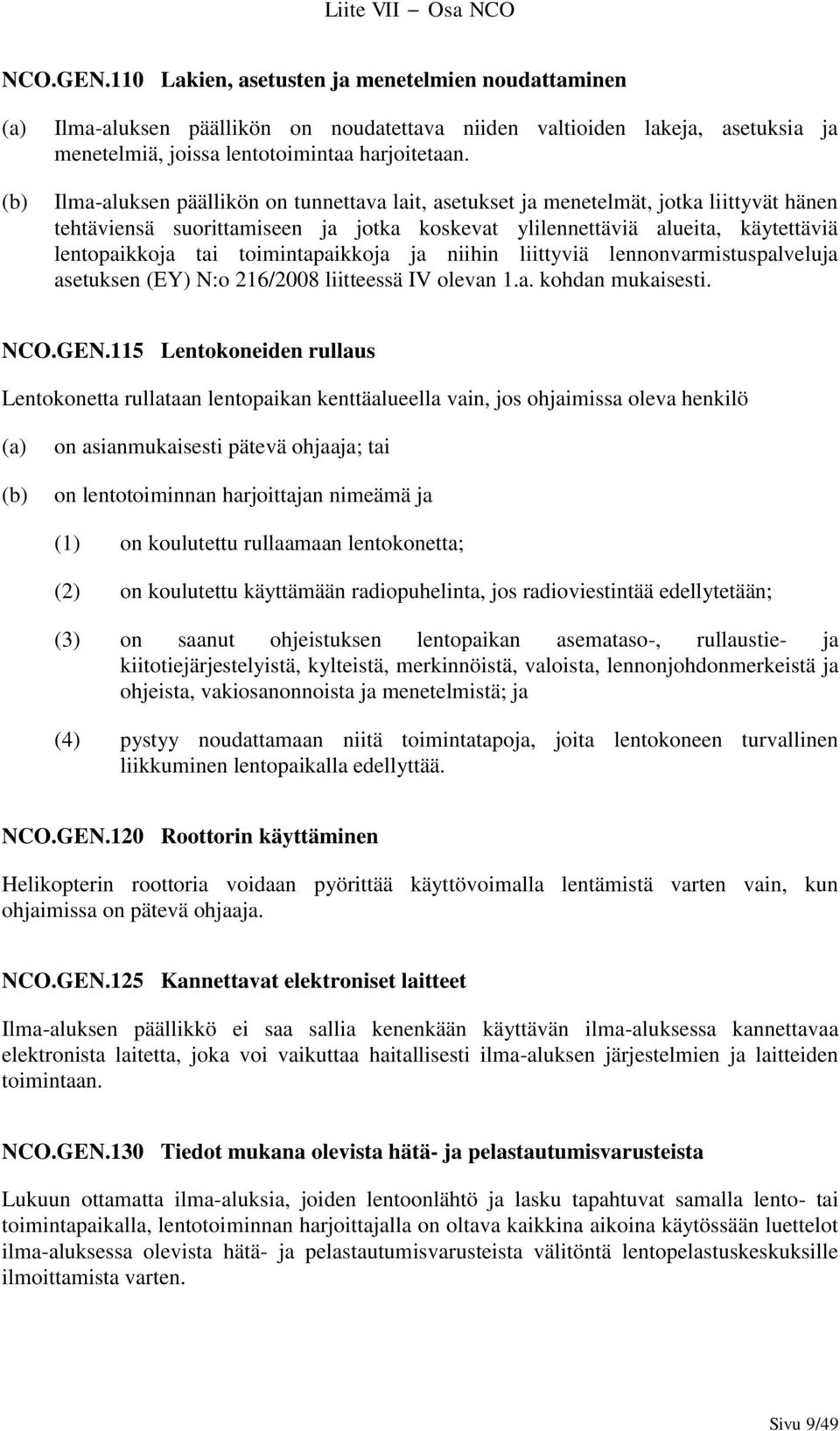 Liite VII – Osa NCO

NCO.GEN.110 Lakien, asetusten ja menetelmien noudattaminen

(a) Ilma-aluksen päällikön on noudatettava niiden valtioiden lakeja, asetuksia ja menetelmiä, joissa lentotoimintaa harjoitetaan.

(b) Ilma-aluksen päällikön on tunnettava lait, asetukset ja menetelmät, jotka liittyvät hänen tehtäviensä suorittamiseen ja jotka koskevat ylilennettäviä alueita, käytettäviä lentopaikkoja tai toimintapaikkoja ja niihin liittyviä lennonvarmistuspalveluja asetuksen (EY) N:o 216/2008 liitteessä IV olevan 1.a. kohdan mukaisesti.

NCO.GEN.115 Lentokoneiden rullaus

Lentokonetta rullataan lentopaikan kenttäalueella vain, jos ohjaimissa oleva henkilö

(a) on asianmukaisesti pätevä ohjaaja; tai

(b) on lentotoiminnan harjoittajan nimeämä ja

(1) on koulutettu rullaamaan lentokonetta;

(2) on koulutettu käyttämään radiopuhelinta, jos radioviestintää edellytetään;

(3) on saanut ohjeistuksen lentopaikan asemataso-, rullaustie- ja kiitotiejärjestelyistä, kylteistä, merkinnöistä, valoista, lennonjohdonmerkeistä ja ohjeista, vakiosanonnoista ja menetelmistä; ja

(4) pystyy noudattamaan niitä toimintatapoja, joita lentokoneen turvallinen liikkuminen lentopaikalla edellyttää.

NCO.GEN.120 Roottorin käyttäminen

Helikopterin roottoria voidaan pyörittää käyttövoimalla lentämistä varten vain, kun ohjaimissa on pätevä ohjaaja.

NCO.GEN.125 Kannettavat elektroniset laitteet

Ilma-aluksen päällikkö ei saa sallia kenenkään käyttävän ilma-aluksessa kannettavaa elektronista laitetta, joka voi vaikuttaa haitallisesti ilma-aluksen järjestelmien ja laitteiden toimintaan.

NCO.GEN.130 Tiedot mukana olevista hätä- ja pelastautumisvarusteista

Lukuun ottamatta ilma-aluksia, joiden lentoonlähtö ja lasku tapahtuvat samalla lento- tai toimintapaikalla, lentotoiminnan harjoittajalla on oltava kaikkina aikoina käytössään luettelot ilma-aluksessa olevista hätä- ja pelastautumisvarusteista välitöntä lentopelastuskeskuksille ilmoittamista varten.

Sivu 9/49